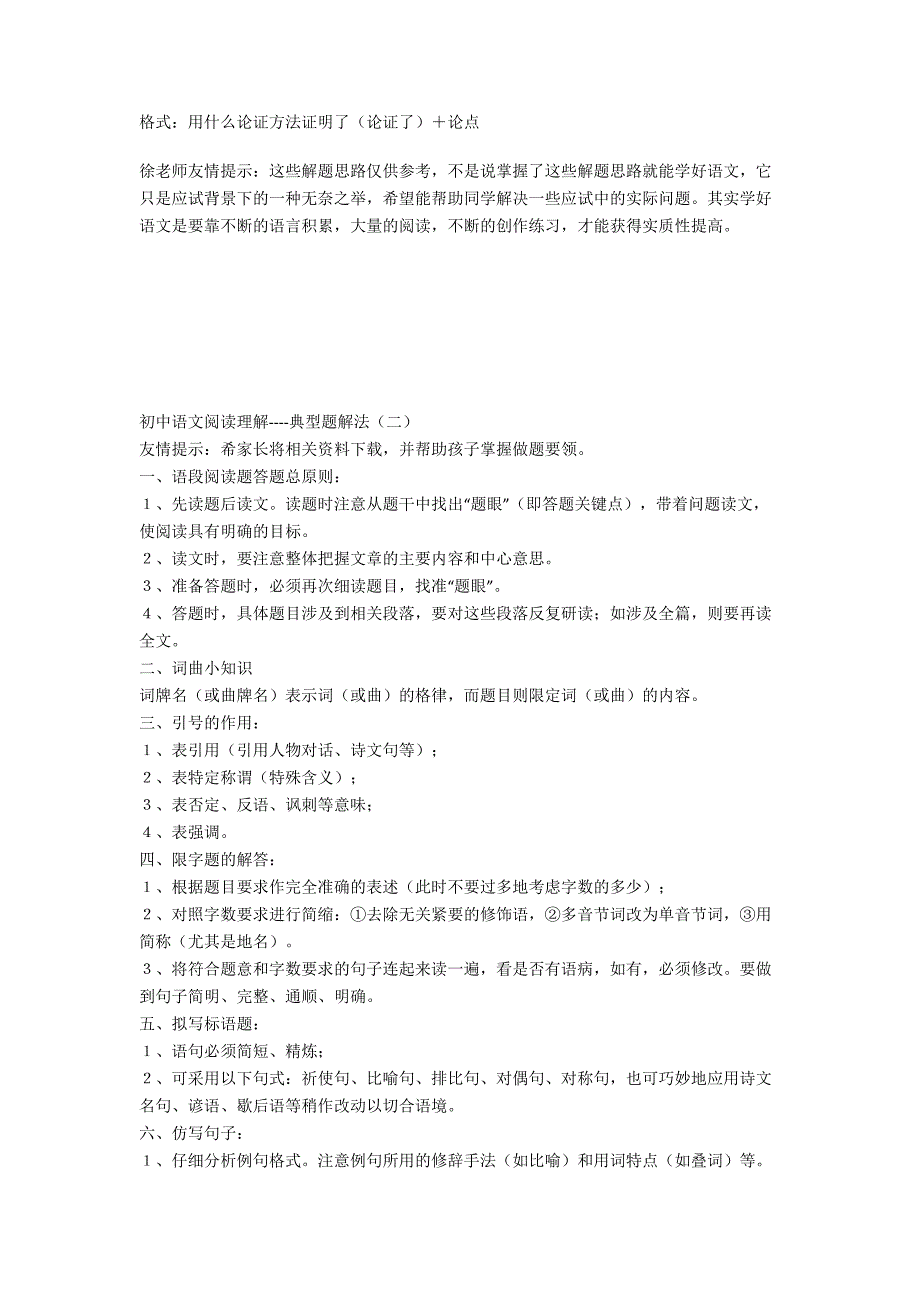 格式：用什么论证方法证明了（论证了）＋论点

徐老师友情提示：这些解题思路仅供参考，不是说掌握了这些解题思路就能学好语文，它只是应试背景下的一种无奈之举，希望能帮助同学解决一些应试中的实际问题。其实学好语文是要靠不断的语言积累，大量的阅读，不断的创作练习，才能获得实质性提高。

初中语文阅读理解----典型题解法（二）
友情提示：希家长将相关资料下载，并帮助孩子掌握做题要领。
一、语段阅读题答题总原则：
１、先读题后读文。读题时注意从题干中找出“题眼”（即答题关键点），带着问题读文，使阅读具有明确的目标。
２、读文时，要注意整体把握文章的主要内容和中心意思。
３、准备答题时，必须再次细读题目，找准“题眼”。
４、答题时，具体题目涉及到相关段落，要对这些段落反复研读；如涉及全篇，则要再读全文。
二、词曲小知识
词牌名（或曲牌名）表示词（或曲）的格律，而题目则限定词（或曲）的内容。
三、引号的作用：
１、表引用（引用人物对话、诗文句等）；
２、表特定称谓（特殊含义）；
３、表否定、反语、讽刺等意味；
４、表强调。
四、限字题的解答：
１、根据题目要求作完全准确的表述（此时不要过多地考虑字数的多少）；
２、对照字数要求进行简缩：①去除无关紧要的修饰语，②多音节词改为单音节词，③用简称（尤其是地名）。
３、将符合题意和字数要求的句子连起来读一遍，看是否有语病，如有，必须修改。要做到句子简明、完整、通顺、明确。
五、拟写标语题：
１、语句必须简短、精炼；
２、可采用以下句式：祈使句、比喻句、排比句、对偶句、对称句，也可巧妙地应用诗文名句、谚语、歇后语等稍作改动以切合语境。
六、仿写句子：
１、仔细分析例句格式。注意例句所用的修辞手法（如比喻）和用词特点（如叠词）等。